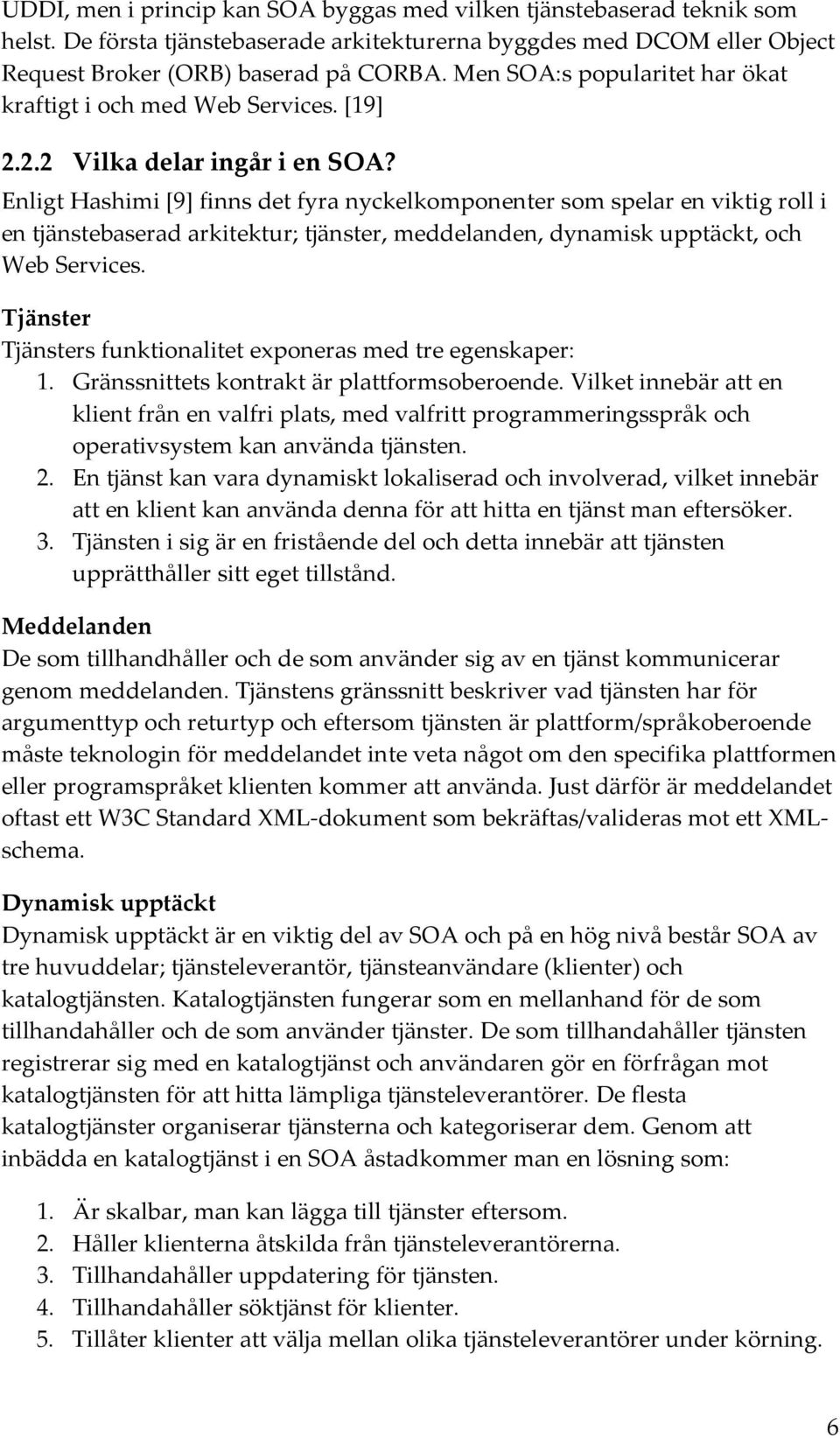 UDDI, men i princip kan SOA byggas med vilken tjänstebaserad teknik som helst. De första tjänstebaserade arkitekturerna byggdes med DCOM eller Object Request Broker (ORB) baserad på CORBA. Men SOA:s popularitet har ökat kraftigt i och med Web Services. [19]

2.2.2 Vilka delar ingår i en SOA?

Enligt Hashimi [9] finns det fyra nyckelkomponenter som spelar en viktig roll i en tjänstebaserad arkitektur; tjänster, meddelanden, dynamisk upptäckt, och Web Services.

Tjänster

Tjänsters funktionalitet exponeras med tre egenskaper:

1. Gränssnittets kontrakt är plattformsoberoende. Vilket innebär att en klient från en valfri plats, med valfritt programmeringsspråk och operativsystem kan använda tjänsten.
2. En tjänst kan vara dynamiskt lokaliserad och involverad, vilket innebär att en klient kan använda denna för att hitta en tjänst man eftersöker.
3. Tjänsten i sig är en fristående del och detta innebär att tjänsten upprätthåller sitt eget tillstånd.

Meddelanden

De som tillhandhåller och de som använder sig av en tjänst kommunicerar genom meddelanden. Tjänstens gränssnitt beskriver vad tjänsten har för argumenttyp och returtyp och eftersom tjänsten är plattform/språkoberoende måste teknologin för meddelandet inte veta något om den specifika plattformen eller programspråket klienten kommer att använda. Just därför är meddelandet oftast ett W3C Standard XML-dokument som bekräftas/valideras mot ett XML-schema.

Dynamisk upptäckt

Dynamisk upptäckt är en viktig del av SOA och på en hög nivå består SOA av tre huvuddelar; tjänsteleverantör, tjänsteanvändare (klienter) och katalogtjänsten. Katalogtjänsten fungerar som en mellanhand för de som tillhandahåller och de som använder tjänster. De som tillhandahåller tjänsten registrerar sig med en katalogtjänst och användaren gör en förfrågan mot katalogtjänsten för att hitta lämpliga tjänsteleverantörer. De flesta katalogtjänster organiserar tjänsterna och kategoriserar dem. Genom att inbädda en katalogtjänst i en SOA åstadkommer man en lösning som:

1. Är skalbar, man kan lägga till tjänster eftersom.
2. Håller klienterna åtskilda från tjänsteleverantörerna.
3. Tillhandahåller uppdatering för tjänsten.
4. Tillhandahåller söktjänst för klienter.
5. Tillåter klienter att välja mellan olika tjänsteleverantörer under körning.

6